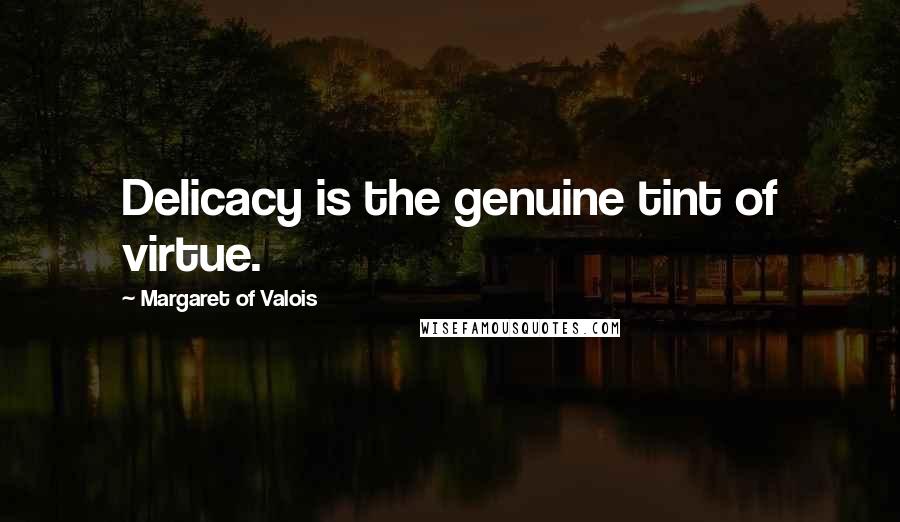 Delicacy is the genuine tint of virtue.

~ Margaret of Valois

WISEFAMOUSQUOTES.COM